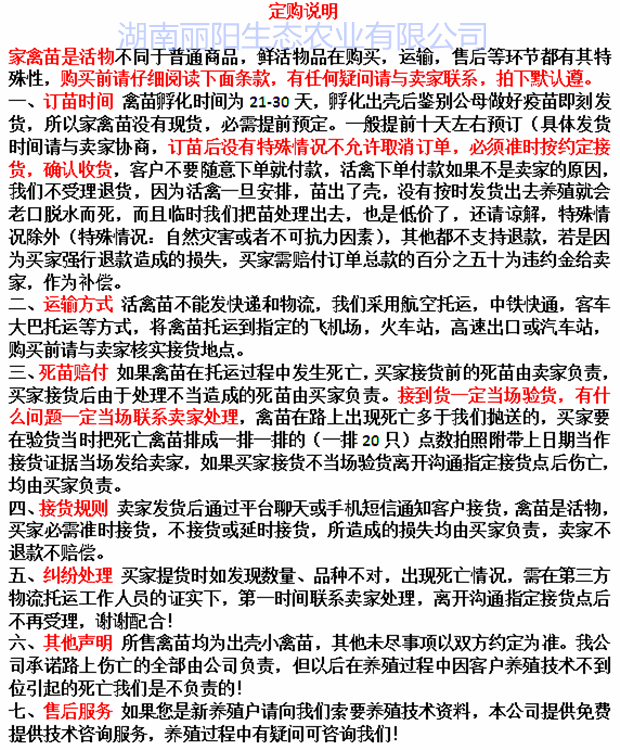 定购说明

湖南丽阳生态农业有限公司

家禽苗是活物不同于普通商品，鲜活物品在购买，运输，售后等环节都有其特殊性，购买前请仔细阅读下面条款，有任何疑问请与卖家联系，拍下默认遵。

一、订苗时间 禽苗孵化时间为 21-30 天，孵化出壳后鉴别公母做好疫苗即刻发货，所以家禽苗没有现货，必需提前预定。一般提前十天左右预订（具体发货时间请与卖家协商，订苗后没有特殊情况不允许取消订单，必须准时按约定接货，确认收货，客户不要随意下单就付款，活禽下单付款如果不是卖家的原因，我们不受理退货，因为活禽一旦安排，苗出了壳，没有按时发货出去养殖就会老口脱水而死，而且临时我们把苗处理出去，也是低价了，还请谅解，特殊情况除外（特殊情况：自然灾害或者不可抗力因素），其他都不支持退款，若是因为买家强行退款造成的损失，买家需赔付订单总款的百分之五十为违约金给卖家，作为补偿。

二、运输方式 活禽苗不能发快递和物流，我们采用航空托运，中铁快通，客车大巴托运等方式，将禽苗托运到指定的飞机场，火车站，高速出口或汽车站，购买前请与卖家核实接货地点。

三、死苗赔付 如果禽苗在托运过程中发生死亡，买家接货前的死苗由卖家负责，买家接货后由于处理不当造成的死苗由买家负责。接到货一定当场验货，有什么问题一定当场联系卖家处理，禽苗在路上出现死亡多于我们抛送的，买家要在验货当时把死亡禽苗排成一排一排的（一排 20 只）点数拍照附带上日期当作接货证据当场发给卖家，如果买家接货不当场验货离开沟通指定接货点后伤亡，均由买家负责。

四、接货规则 卖家发货后通过平台聊天或手机短信通知客户接货，禽苗是活物，买家必需准时接货，不接货或延时接货，所造成的损失均由买家负责，卖家不退款不赔偿。

五、纠纷处理 买家提货时如发现数量、品种不对，出现死亡情况，需在第三方物流托运工作人员的证实下，第一时间联系卖家处理，离开沟通指定接货点后不再受理，谢谢配合！

六、其他声明 所售禽苗均为出壳小禽苗，其他未尽事项以双方约定为准。我公司承诺路上伤亡的全部由公司负责，但以后在养殖过程中因客户养殖技术不到位引起的死亡我们是不负责的！

七、售后服务 如果您是新养殖户请向我们索要养殖技术资料，本公司提供免费提供技术咨询服务，养殖过程中有疑问可咨询我们！